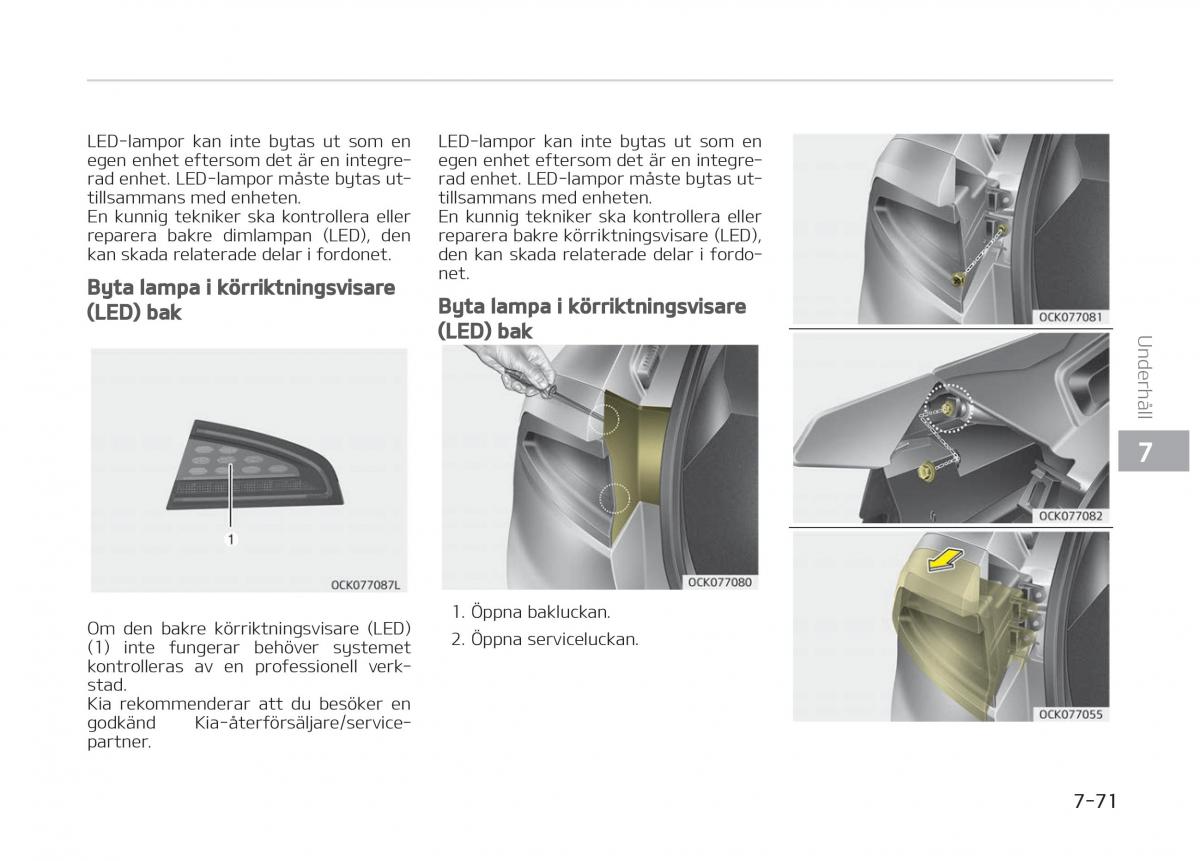 LED-lampor kan inte bytas ut som en egen enhet eftersom det är en integrerad enhet. LED-lampor måste bytas uttillsammans med enheten.
En kunnig tekniker ska kontrollera eller reparera bakre dimlampan (LED), den kan skada relaterade delar i fordonet.

Byta lampa i körriktningsvisare (LED) bak

1

OCK077087L

Om den bakre körriktningsvisare (LED) (1) inte fungerar behöver systemet kontrolleras av en professionell verkstad.
Kia rekommenderar att du besöker en godkänd Kia-återförsäljare/servicepartner.

LED-lampor kan inte bytas ut som en egen enhet eftersom det är en integrerad enhet. LED-lampor måste bytas uttillsammans med enheten.
En kunnig tekniker ska kontrollera eller reparera bakre körriktningsvisare (LED), den kan skada relaterade delar i fordonet.

Byta lampa i körriktningsvisare (LED) bak

OCK077080

1. Öppna bakluckan.
2. Öppna serviceluckan.

OCK077081

OCK077082

OCK077055

Underhåll

7

7-71